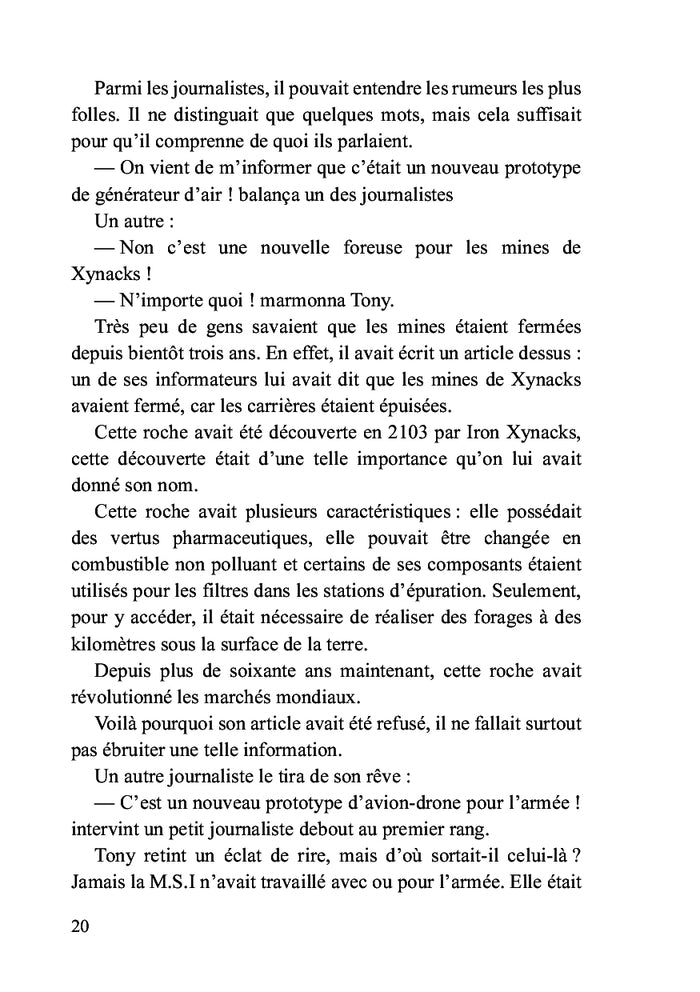 Parmi les journalistes, il pouvait entendre les rumeurs les plus folles. Il ne distinguait que quelques mots, mais cela suffisait pour qu'il comprenne de quoi ils parlaient.

— On vient de m'informer que c'était un nouveau prototype de générateur d'air ! balança un des journalistes

Un autre :

— Non c'est une nouvelle foreuse pour les mines de Xynacks !

— N'importe quoi ! marmonna Tony.

Très peu de gens savaient que les mines étaient fermées depuis bientôt trois ans. En effet, il avait écrit un article dessus : un de ses informateurs lui avait dit que les mines de Xynacks avaient fermé, car les carrières étaient épuisées.

Cette roche avait été découverte en 2103 par Iron Xynacks, cette découverte était d'une telle importance qu'on lui avait donné son nom.

Cette roche avait plusieurs caractéristiques : elle possédait des vertus pharmaceutiques, elle pouvait être changée en combustible non polluant et certains de ses composants étaient utilisés pour les filtres dans les stations d'épuration. Seulement, pour y accéder, il était nécessaire de réaliser des forages à des kilomètres sous la surface de la terre.

Depuis plus de soixante ans maintenant, cette roche avait révolutionné les marchés mondiaux.

Voilà pourquoi son article avait été refusé, il ne fallait surtout pas ébruiter une telle information.

Un autre journaliste le tira de son rêve :

— C'est un nouveau prototype d'avion-drone pour l'armée ! intervint un petit journaliste debout au premier rang.

Tony retint un éclat de rire, mais d'où sortait-il celui-là ? Jamais la M.S.I n'avait travaillé avec ou pour l'armée. Elle était

20